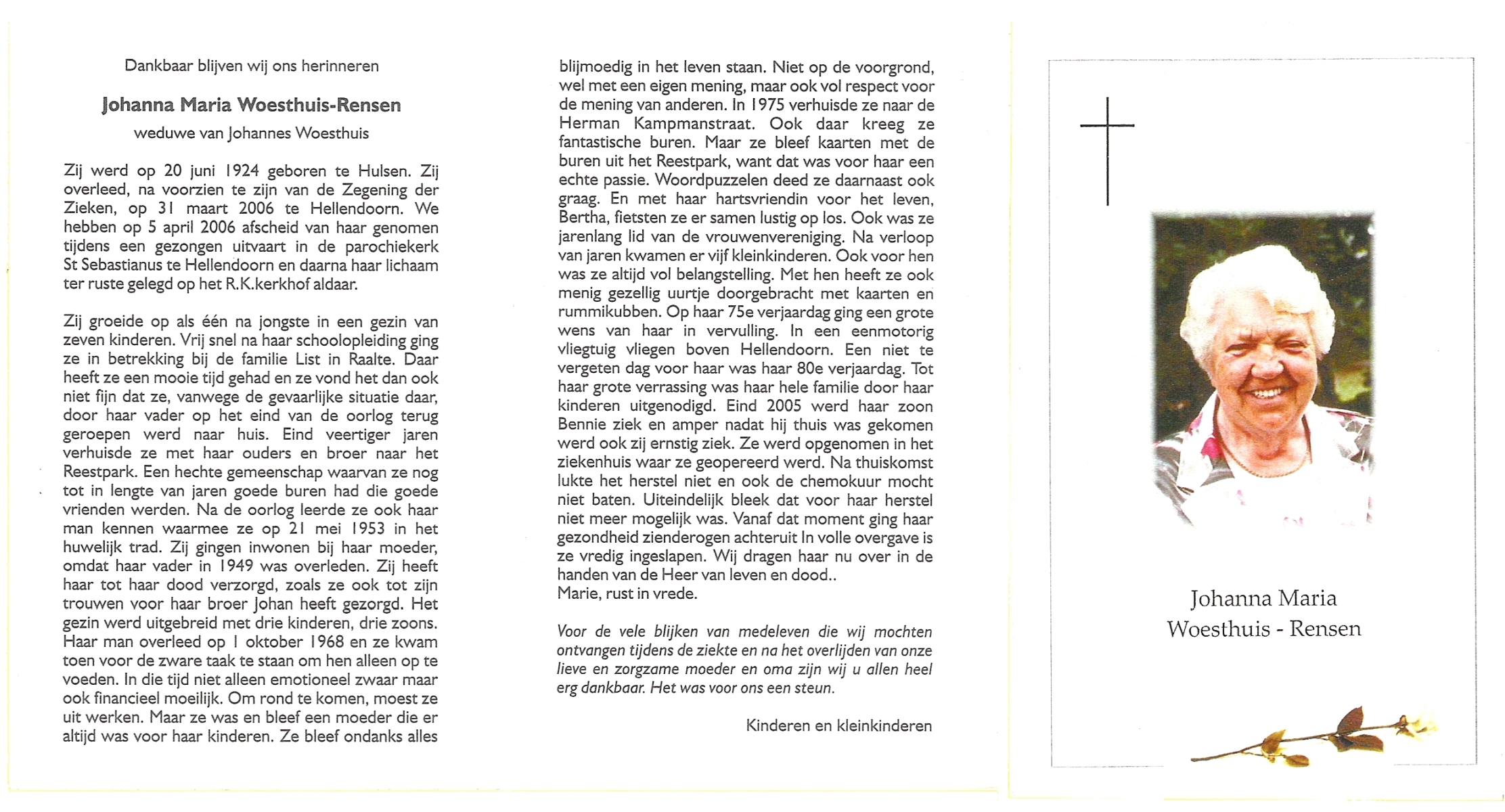 Dankbaar blijven wij ons herinneren

Johanna Maria Woesthuis-Rensen

weduwe van Johannes Woesthuis

Zij werd op 20 juni 1924 geboren te Hulsen. Zij overleed, na voorzien te zijn van de Zegening der Zieken, op 31 maart 2006 te Hellendoorn. We hebben op 5 april 2006 afscheid van haar genomen tijdens een gezongen uitvaart in de parochiekerk St Sebastianus te Hellendoorn en daarna haar lichaam ter ruste gelegd op het R.K.kerkhof aldaar.

Zij groeide op als één na jongste in een gezin van zeven kinderen. Vrij snel na haar schoolopleiding ging ze in betrekking bij de familie List in Raalte. Daar heeft ze een mooie tijd gehad en ze vond het dan ook niet fijn dat ze, vanwege de gevaarlijke situatie daar, door haar vader op het eind van de oorlog terug geroepen werd naar huis. Eind veertiger jaren verhuisde ze met haar ouders en broer naar het Reestpark. Een hechte gemeenschap waarvan ze nog tot in lengte van jaren goede buren had die goede vrienden werden. Na de oorlog leerde ze ook haar man kennen waarmee ze op 21 mei 1953 in het huwelijk trad. Zij gingen inwonen bij haar moeder, omdat haar vader in 1949 was overleden. Zij heeft haar tot haar dood verzorgd, zoals ze ook tot zijn trouwen voor haar broer Johan heeft gezorgd. Het gezin werd uitgebreid met drie kinderen, drie zoons. Haar man overleed op 1 oktober 1968 en ze kwam toen voor de zware taak te staan om hen alleen op te voeden. In die tijd niet alleen emotioneel zwaar maar ook financieel moeilijk. Om rond te komen, moest ze uit werken. Maar ze was en bleef een moeder die er altijd was voor haar kinderen. Ze bleef ondanks alles blijmoedig in het leven staan. Niet op de voorgrond, wel met een eigen mening, maar ook vol respect voor de mening van anderen. In 1975 verhuisde ze naar de Herman Kampmanstraat. Ook daar kreeg ze fantastische buren. Maar ze bleef kaarten met de buren uit het Reestpark, want dat was voor haar een echte passie. Woordpuzzelen deed ze daarnaast ook graag. En met haar hartsvriendin voor het leven, Bertha, fietsten ze er samen lustig op los. Ook was ze jarenlang lid van de vrouwenvereniging. Na verloop van jaren kwamen er vijf kleinkinderen. Ook voor hen was ze altijd vol belangstelling. Met hen heeft ze ook menig gezellig uurtje doorgebracht met kaarten en rummikubben. Op haar 75e verjaardag ging een grote wens van haar in vervulling. In een eenmotorig vliegtuig vliegen boven Hellendoorn. Een niet te vergeten dag voor haar was haar 80e verjaardag. Tot haar grote verrassing was haar hele familie door haar kinderen uitgenodigd. Eind 2005 werd haar zoon Bennie ziek en amper nadat hij thuis was gekomen werd ook zij ernstig ziek. Ze werd opgenomen in het ziekenhuis waar ze geopereerd werd. Na thuiskomst lukte het herstel niet en ook de chemokuur mocht niet baten. Uiteindelijk bleek dat voor haar herstel niet meer mogelijk was. Vanaf dat moment ging haar gezondheid zienderogen achteruit In volle overgave is ze vredig ingeslapen. Wij dragen haar nu over in de handen van de Heer van leven en dood..
Marie, rust in vrede.

Voor de vele blijken van medeleven die wij mochten ontvangen tijdens de ziekte en na het overlijden van onze lieve en zorgzame moeder en oma zijn wij u allen heel erg dankbaar. Het was voor ons een steun.

Kinderen en kleinkinderen

Johanna Maria
Woesthuis - Rensen